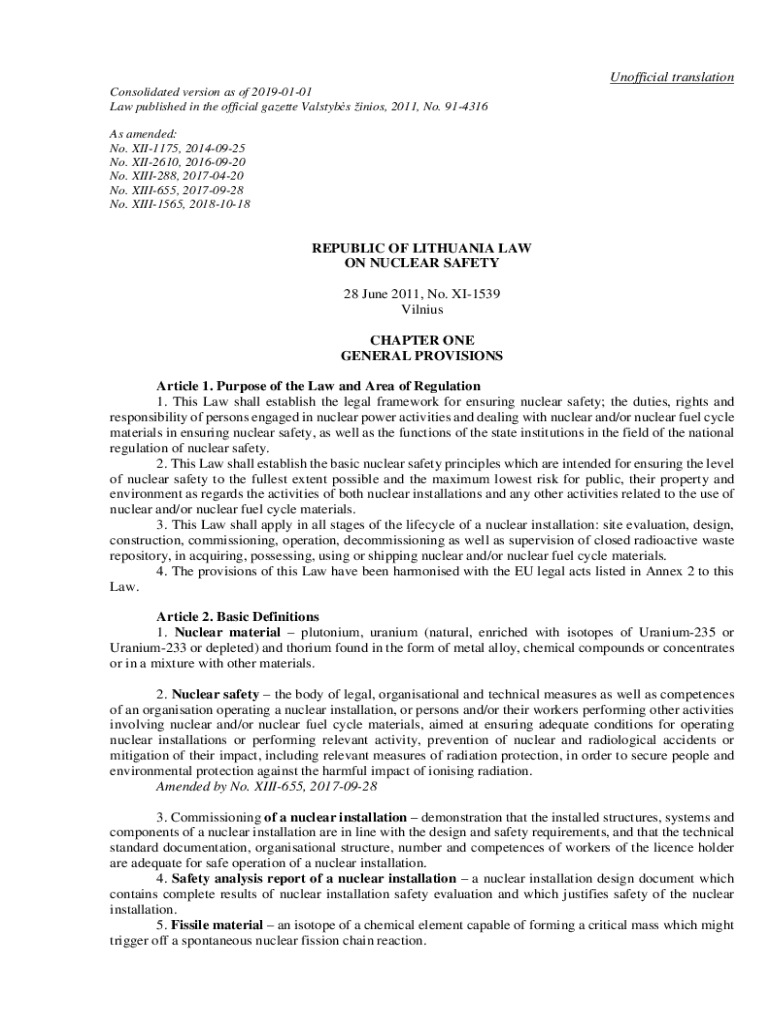 Unofficial translation

Consolidated version as of 2019-01-01
Law published in the official gazette Valstybės žinios, 2011, No. 91-4316

As amended:
No. XII-1175, 2014-09-25
No. XII-2610, 2016-09-20
No. XIII-288, 2017-04-20
No. XIII-655, 2017-09-28
No. XIII-1565, 2018-10-18

REPUBLIC OF LITHUANIA LAW
ON NUCLEAR SAFETY

28 June 2011, No. XI-1539
Vilnius

CHAPTER ONE
GENERAL PROVISIONS

Article 1. Purpose of the Law and Area of Regulation
1. This Law shall establish the legal framework for ensuring nuclear safety; the duties, rights and responsibility of persons engaged in nuclear power activities and dealing with nuclear and/or nuclear fuel cycle materials in ensuring nuclear safety, as well as the functions of the state institutions in the field of the national regulation of nuclear safety.
2. This Law shall establish the basic nuclear safety principles which are intended for ensuring the level of nuclear safety to the fullest extent possible and the maximum lowest risk for public, their property and environment as regards the activities of both nuclear installations and any other activities related to the use of nuclear and/or nuclear fuel cycle materials.
3. This Law shall apply in all stages of the lifecycle of a nuclear installation: site evaluation, design, construction, commissioning, operation, decommissioning as well as supervision of closed radioactive waste repository, in acquiring, possessing, using or shipping nuclear and/or nuclear fuel cycle materials.
4. The provisions of this Law have been harmonised with the EU legal acts listed in Annex 2 to this Law.

Article 2. Basic Definitions
1. Nuclear material – plutonium, uranium (natural, enriched with isotopes of Uranium-235 or Uranium-233 or depleted) and thorium found in the form of metal alloy, chemical compounds or concentrates or in a mixture with other materials.

2. Nuclear safety – the body of legal, organisational and technical measures as well as competences of an organisation operating a nuclear installation, or persons and/or their workers performing other activities involving nuclear and/or nuclear fuel cycle materials, aimed at ensuring adequate conditions for operating nuclear installations or performing relevant activity, prevention of nuclear and radiological accidents or mitigation of their impact, including relevant measures of radiation protection, in order to secure people and environmental protection against the harmful impact of ionising radiation.
Amended by No. XIII-655, 2017-09-28

3. Commissioning of a nuclear installation – demonstration that the installed structures, systems and components of a nuclear installation are in line with the design and safety requirements, and that the technical standard documentation, organisational structure, number and competences of workers of the licence holder are adequate for safe operation of a nuclear installation.
4. Safety analysis report of a nuclear installation – a nuclear installation design document which contains complete results of nuclear installation safety evaluation and which justifies safety of the nuclear installation.
5. Fissile material – an isotope of a chemical element capable of forming a critical mass which might trigger off a spontaneous nuclear fission chain reaction.